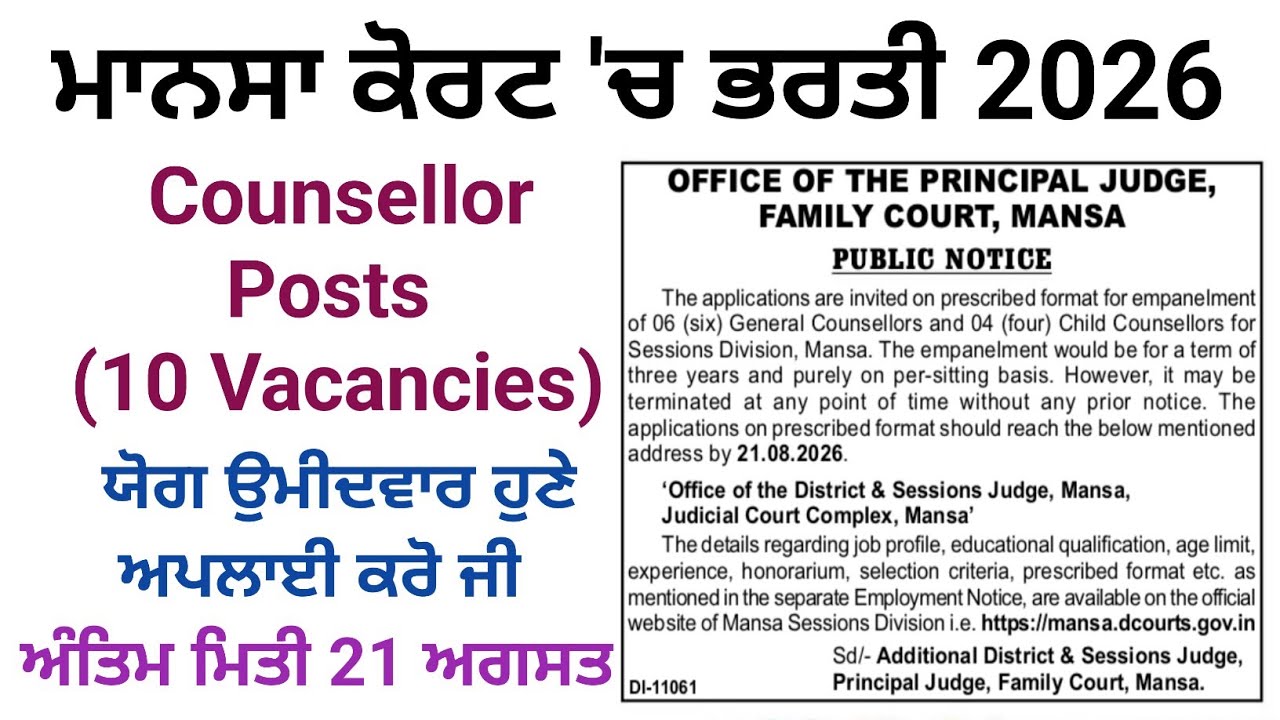 ਮਾਨਸਾ ਕੋਰਟ 'ਚ ਭਰਤੀ 2026

Counsellor Posts (10 Vacancies)

ਯੋਗ ਉਮੀਦਵਾਰ ਹੁਣੇ ਅਪਲਾਈ ਕਰੋ ਜੀ

ਅੰਤਿਮ ਮਿਤੀ 21 ਅਗਸਤ

OFFICE OF THE PRINCIPAL JUDGE, FAMILY COURT, MANSA

PUBLIC NOTICE

The applications are invited on prescribed format for empanelment of 06 (six) General Counsellors and 04 (four) Child Counsellors for Sessions Division, Mansa. The empanelment would be for a term of three years and purely on per-sitting basis. However, it may be terminated at any point of time without any prior notice. The applications on prescribed format should reach the below mentioned address by 21.08.2026.

'Office of the District & Sessions Judge, Mansa, Judicial Court Complex, Mansa'

The details regarding job profile, educational qualification, age limit, experience, honorarium, selection criteria, prescribed format etc. as mentioned in the separate Employment Notice, are available on the official website of Mansa Sessions Division i.e. https://mansa.dcourts.gov.in

Sd/- Additional District & Sessions Judge, Principal Judge, Family Court, Mansa.

DI-11061